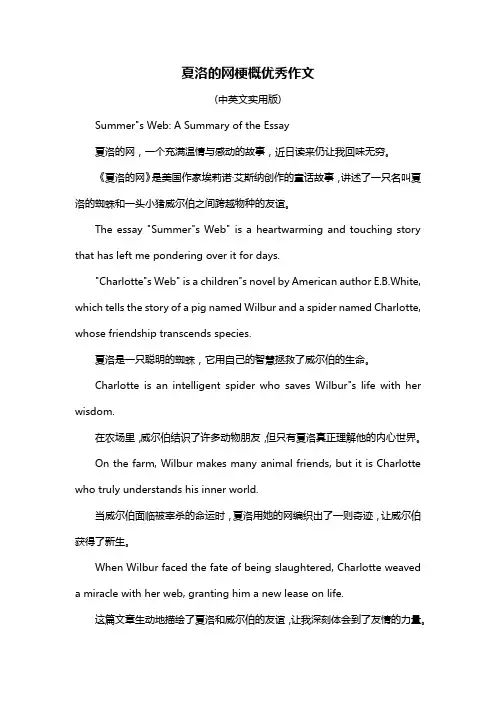 夏洛的网梗概优秀作文

(中英文实用版)

Summer"s Web: A Summary of the Essay

夏洛的网，一个充满温情与感动的故事，近日读来仍让我回味无穷。

《夏洛的网》是美国作家埃莉诺·艾斯纳创作的童话故事，讲述了一只名叫夏洛的蜘蛛和一头小猪威尔伯之间跨越物种的友谊。

The essay "Summer"s Web" is a heartwarming and touching story that has left me pondering over it for days.

"Charlotte"s Web" is a children"s novel by American author E.B.White, which tells the story of a pig named Wilbur and a spider named Charlotte, whose friendship transcends species.

夏洛是一只聪明的蜘蛛，它用自己的智慧拯救了威尔伯的生命。

Charlotte is an intelligent spider who saves Wilbur"s life with her wisdom.

在农场里，威尔伯结识了许多动物朋友，但只有夏洛真正理解他的内心世界。

On the farm, Wilbur makes many animal friends, but it is Charlotte who truly understands his inner world.

当威尔伯面临被宰杀的命运时，夏洛用她的网编织出了一则奇迹，让威尔伯获得了新生。

When Wilbur faced the fate of being slaughtered, Charlotte weaved a miracle with her web, granting him a new lease on life.

这篇文章生动地描绘了夏洛和威尔伯的友谊，让我深刻体会到了友情的力量。